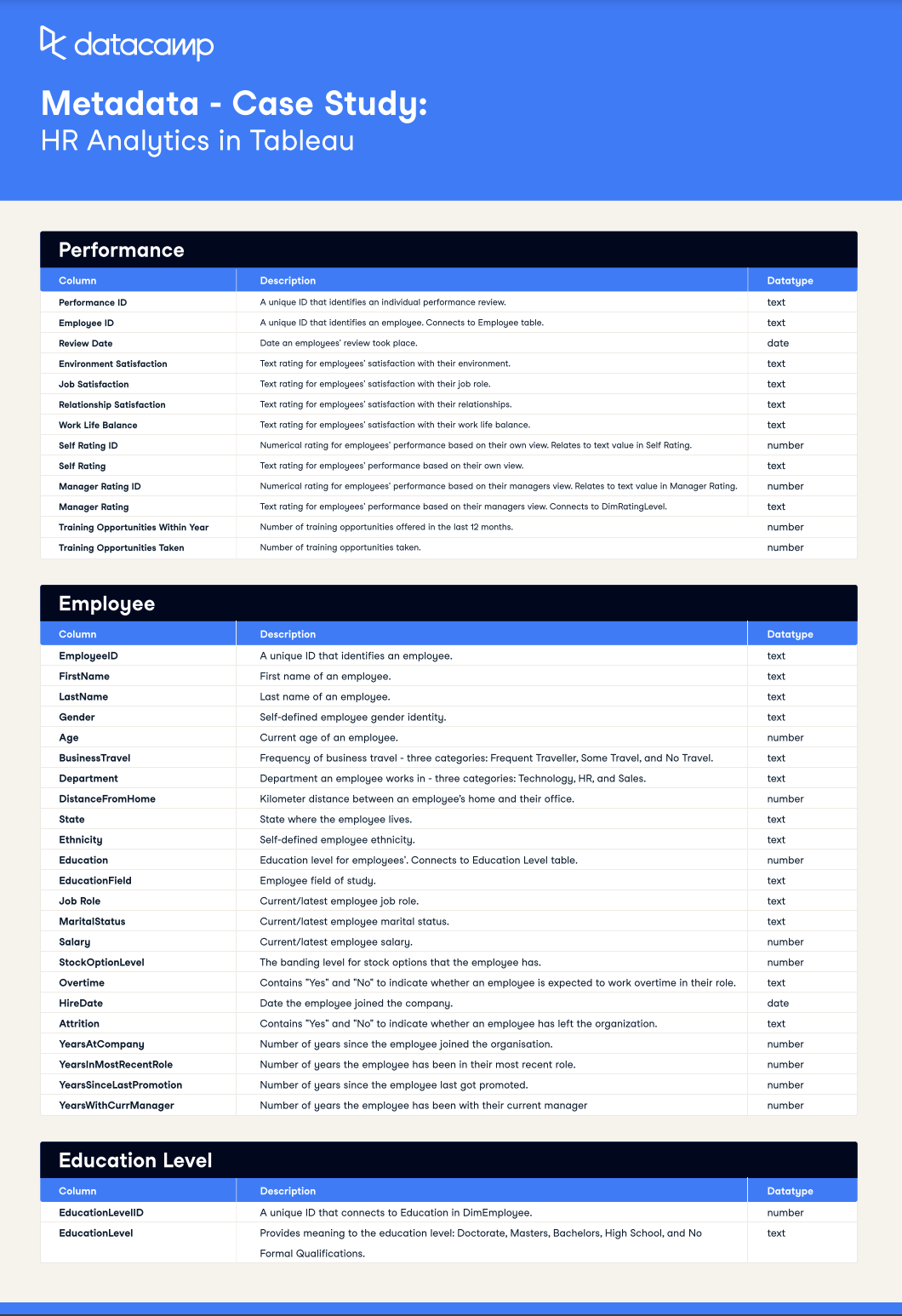 datacamp

Metadata - Case Study:
HR Analytics in Tableau

Performance

| Column | Description | Datatype |
|---|---|---|
| Performance ID | A unique ID that identifies an individual performance review. | text |
| Employee ID | A unique ID that identifies an employee. Connects to Employee table. | text |
| Review Date | Date an employees' review took place. | date |
| Environment Satisfaction | Text rating for employees' satisfaction with their environment. | text |
| Job Satisfaction | Text rating for employees' satisfaction with their job role. | text |
| Relationship Satisfaction | Text rating for employees' satisfaction with their relationships. | text |
| Work Life Balance | Text rating for employees' satisfaction with their work life balance. | text |
| Self Rating ID | Numerical rating for employees' performance based on their own view. Relates to text value in Self Rating. | number |
| Self Rating | Text rating for employees' performance based on their own view. | text |
| Manager Rating ID | Numerical rating for employees' performance based on their managers view. Relates to text value in Manager Rating. | number |
| Manager Rating | Text rating for employees' performance based on their managers view. Connects to DimRatingLevel. | text |
| Training Opportunities Within Year | Number of training opportunities offered in the last 12 months. | number |
| Training Opportunities Taken | Number of training opportunities taken. | number |

Employee

| Column | Description | Datatype |
|---|---|---|
| EmployeeID | A unique ID that identifies an employee. | text |
| FirstName | First name of an employee. | text |
| LastName | Last name of an employee. | text |
| Gender | Self-defined employee gender identity. | text |
| Age | Current age of an employee. | number |
| BusinessTravel | Frequency of business travel - three categories: Frequent Traveller, Some Travel, and No Travel. | text |
| Department | Department an employee works in - three categories: Technology, HR, and Sales. | text |
| DistanceFromHome | Kilometer distance between an employee's home and their office. | number |
| State | State where the employee lives. | text |
| Ethnicity | Self-defined employee ethnicity. | text |
| Education | Education level for employees'. Connects to Education Level table. | number |
| EducationField | Employee field of study. | text |
| Job Role | Current/latest employee job role. | text |
| MaritalStatus | Current/latest employee marital status. | text |
| Salary | Current/latest employee salary. | number |
| StockOptionLevel | The banding level for stock options that the employee has. | number |
| Overtime | Contains "Yes" and "No" to indicate whether an employee is expected to work overtime in their role. | text |
| HireDate | Date the employee joined the company. | date |
| Attrition | Contains "Yes" and "No" to indicate whether an employee has left the organization. | text |
| YearsAtCompany | Number of years since the employee joined the organisation. | number |
| YearsInMostRecentRole | Number of years the employee has been in their most recent role. | number |
| YearsSinceLastPromotion | Number of years since the employee last got promoted. | number |
| YearsWithCurrManager | Number of years the employee has been with their current manager | number |

Education Level

| Column | Description | Datatype |
|---|---|---|
| EducationLevelID | A unique ID that connects to Education in DimEmployee. | number |
| EducationLevel | Provides meaning to the education level: Doctorate, Masters, Bachelors, High School, and No Formal Qualifications. | text |